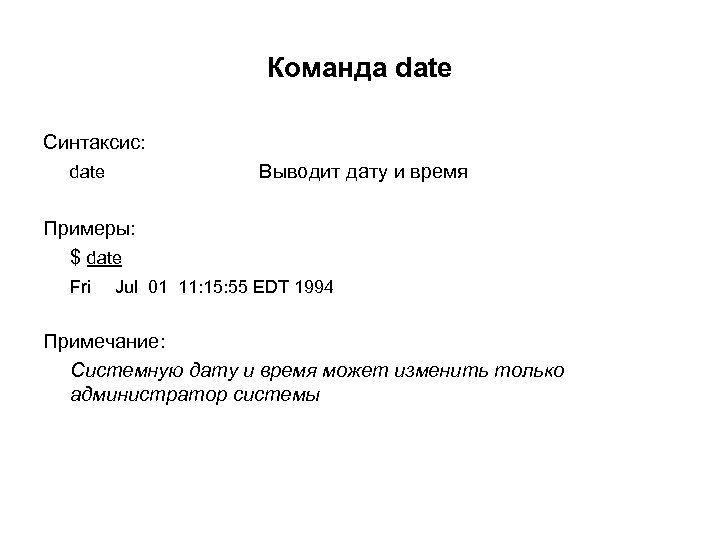 Команда date

Синтаксис:

date Выводит дату и время

Примеры:

$ date

Fri Jul 01 11:15:55 EDT 1994

Примечание:

Системную дату и время может изменить только администратор системы